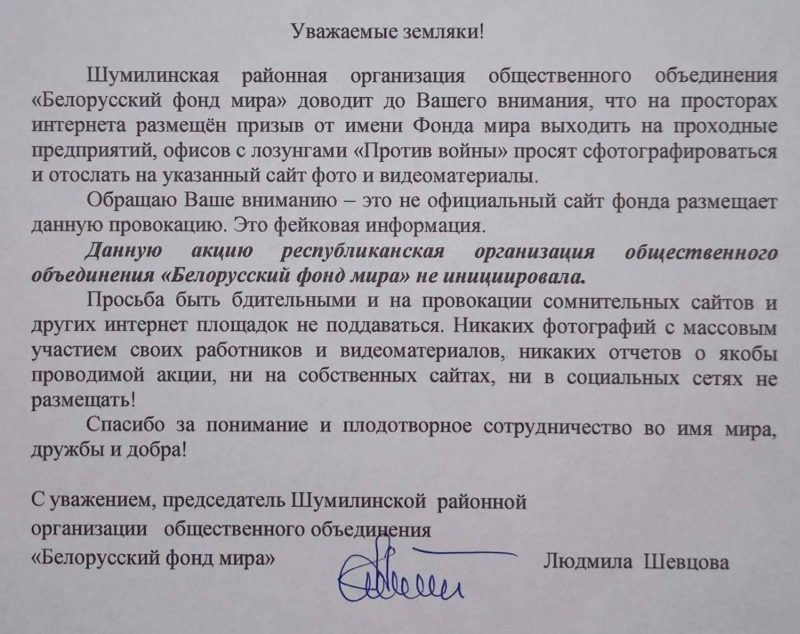 Уважаемые земляки!

Шумилинская районная организация общественного объединения «Белорусский фонд мира» доводит до Вашего внимания, что на просторах интернета размещён призыв от имени Фонда мира выходить на проходные предприятий, офисов с лозунгами «Против войны» просят сфотографироваться и отослать на указанный сайт фото и видеоматериалы.

Обращаю Ваше вниманию – это не официальный сайт фонда размещает данную провокацию. Это фейковая информация.

Данную акцию республиканская организация общественного объединения «Белорусский фонд мира» не инициировала.

Просьба быть бдительными и на провокации сомнительных сайтов и других интернет площадок не поддаваться. Никаких фотографий с массовым участием своих работников и видеоматериалов, никаких отчетов о якобы проводимой акции, ни на собственных сайтах, ни в социальных сетях не размещать!

Спасибо за понимание и плодотворное сотрудничество во имя мира, дружбы и добра!

С уважением, председатель Шумилинской районной организации общественного объединения «Белорусский фонд мира» Людмила Шевцова